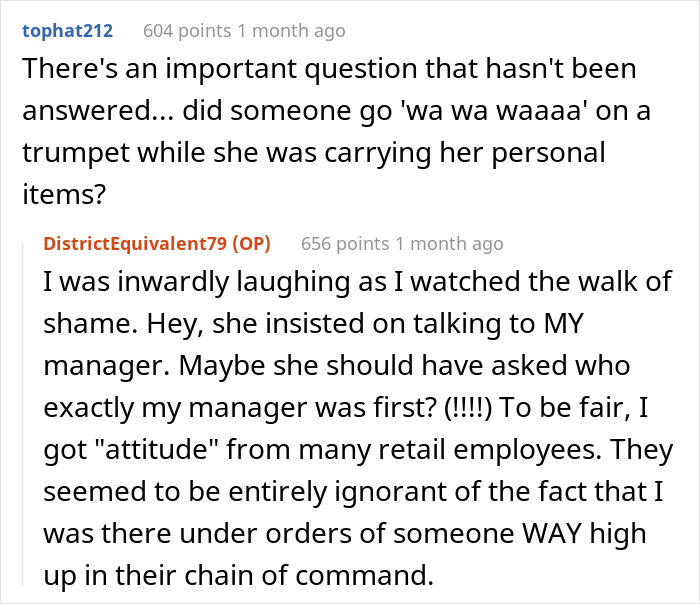 tophat212 604 points 1 month ago
There's an important question that hasn't been answered... did someone go 'wa wa waaaa' on a trumpet while she was carrying her personal items?

DistrictEquivalent79 (OP) 656 points 1 month ago
I was inwardly laughing as I watched the walk of shame. Hey, she insisted on talking to MY manager. Maybe she should have asked who exactly my manager was first? (!!!!) To be fair, I got "attitude" from many retail employees. They seemed to be entirely ignorant of the fact that I was there under orders of someone WAY high up in their chain of command.